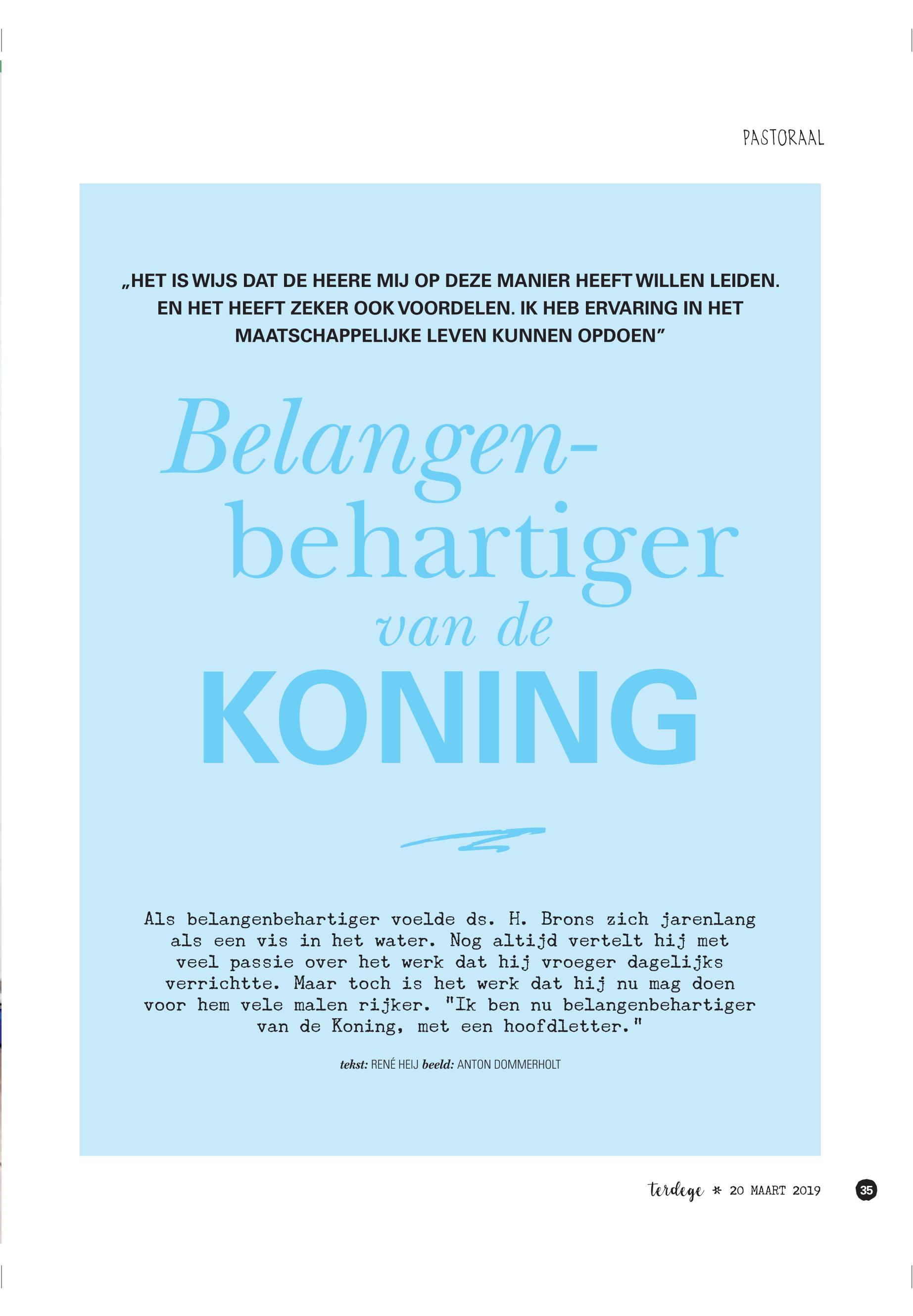 PASTORAAL

„HET IS WIJS DAT DE HEERE MIJ OP DEZE MANIER HEEFT WILLEN LEIDEN. EN HET HEEFT ZEKER OOK VOORDELEN. IK HEB ERVARING IN HET MAATSCHAPPELIJKE LEVEN KUNNEN OPDOEN”

Belangenbehartiger van de KONING

Als belangenbehartiger voelde ds. H. Brons zich jarenlang als een vis in het water. Nog altijd vertelt hij met veel passie over het werk dat hij vroeger dagelijks verrichtte. Maar toch is het werk dat hij nu mag doen voor hem vele malen rijker. "Ik ben nu belangenbehartiger van de Koning, met een hoofdletter."

tekst: RENÉ HEIJ beeld: ANTON DOMMERHOLT

terdege * 20 MAART 2019 35